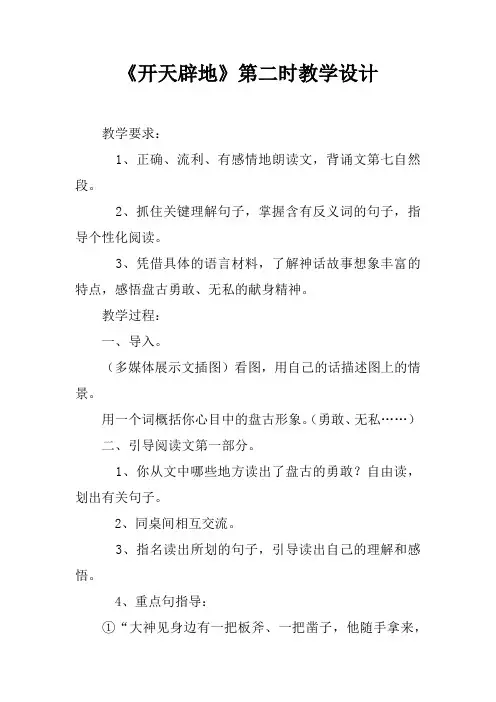 《开天辟地》第二时教学设计

教学要求：

1、正确、流利、有感情地朗读文，背诵文第七自然段。

2、抓住关键理解句子，掌握含有反义词的句子，指导个性化阅读。

3、凭借具体的语言材料，了解神话故事想象丰富的特点，感悟盘古勇敢、无私的献身精神。

教学过程：

一、导入。

（多媒体展示文插图）看图，用自己的话描述图上的情景。

用一个词概括你心目中的盘古形象。（勇敢、无私……）

二、引导阅读文第一部分。

1、你从文中哪些地方读出了盘古的勇敢？自由读，划出有关句子。

2、同桌间相互交流。

3、指名读出所划的句子，引导读出自己的理解和感悟。

4、重点句指导：

①“大神见身边有一把板斧、一把凿子，他随手拿来，